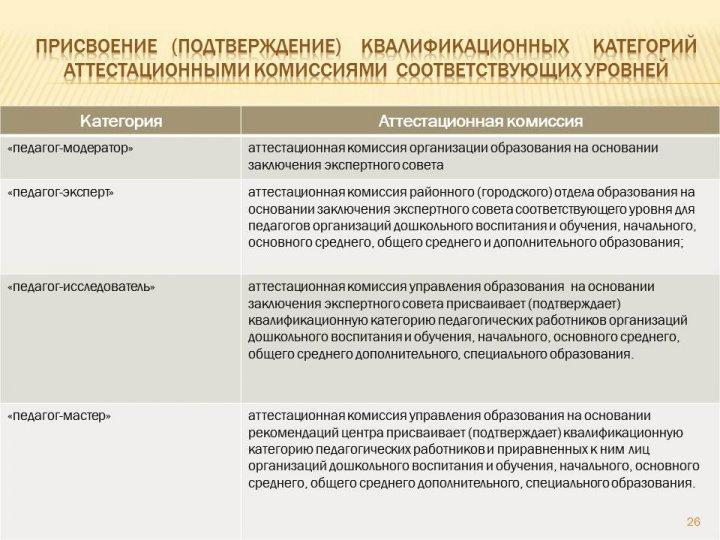 ПРИСВОЕНИЕ (ПОДТВЕРЖДЕНИЕ) КВАЛИФИКАЦИОННЫХ КАТЕГОРИЙ АТТЕСТАЦИОННЫМИ КОМИССИЯМИ СООТВЕТСТВУЮЩИХ УРОВНЕЙ

| Категория | Аттестационная комиссия |
|---|---|
| «педагог-модератор» | аттестационная комиссия организации образования на основании заключения экспертного совета |
| «педагог-эксперт» | аттестационная комиссия районного (городского) отдела образования на основании заключения экспертного совета соответствующего уровня для педагогов организаций дошкольного воспитания и обучения, начального, основного среднего, общего среднего и дополнительного образования; |
| «педагог-исследователь» | аттестационная комиссия управления образования на основании заключения экспертного совета присваивает (подтверждает) квалификационную категорию педагогических работников организаций дошкольного воспитания и обучения, начального, основного среднего, общего среднего дополнительного, специального образования. |
| «педагог-мастер» | аттестационная комиссия управления образования на основании рекомендаций центра присваивает (подтверждает) квалификационную категорию педагогических работников и приравненных к ним лиц организаций дошкольного воспитания и обучения, начального, основного среднего, общего среднего дополнительного, специального образования. |

26